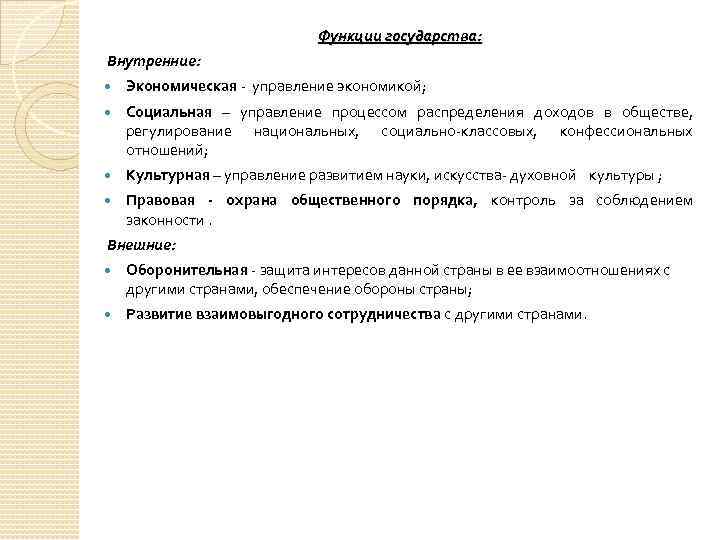 Функции государства:

Внутренние:

Экономическая - управление экономикой;

Социальная – управление процессом распределения доходов в обществе, регулирование национальных, социально-классовых, конфессиональных отношений;

Культурная – управление развитием науки, искусства- духовной культуры ;

Правовая - охрана общественного порядка, контроль за соблюдением законности .

Внешние:

Оборонительная - защита интересов данной страны в ее взаимоотношениях с другими странами, обеспечение обороны страны;

Развитие взаимовыгодного сотрудничества с другими странами.